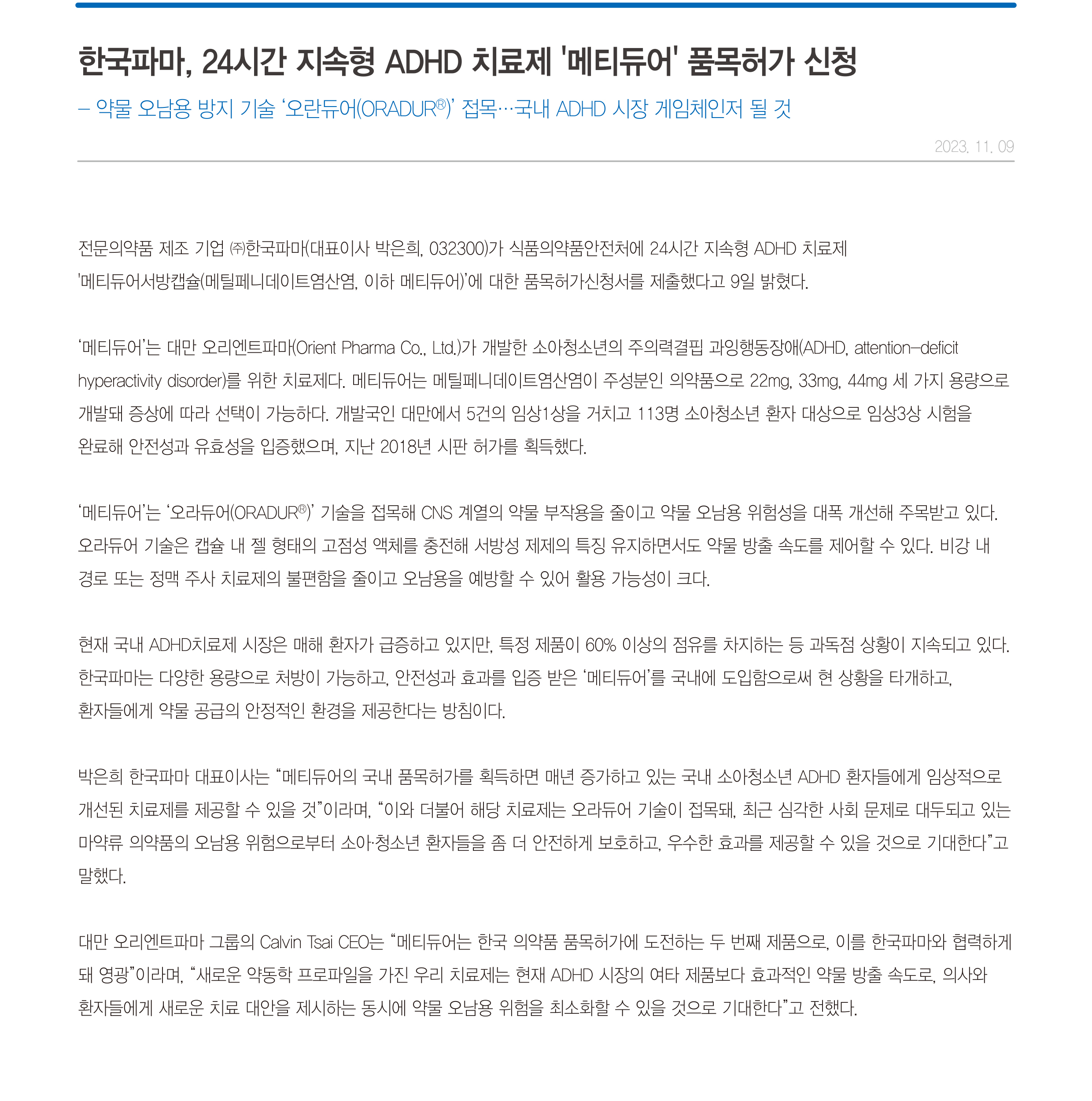 한국파마, 24시간 지속형 ADHD 치료제 '메티듀어' 품목허가 신청

– 약물 오남용 방지 기술 ‘오란듀어(ORADUR®)’ 접목…국내 ADHD 시장 게임체인저 될 것

2023. 11. 09

전문의약품 제조 기업 ㈜한국파마(대표이사 박은희, 032300)가 식품의약품안전처에 24시간 지속형 ADHD 치료제 '메티듀어서방캡슐(메틸페니데이트염산염, 이하 메티듀어)’에 대한 품목허가신청서를 제출했다고 9일 밝혔다.

‘메티듀어’는 대만 오리엔트파마(Orient Pharma Co., Ltd.)가 개발한 소아청소년의 주의력결핍 과잉행동장애(ADHD, attention-deficit hyperactivity disorder)를 위한 치료제다. 메티듀어는 메틸페니데이트염산염이 주성분인 의약품으로 22mg, 33mg, 44mg 세 가지 용량으로 개발돼 증상에 따라 선택이 가능하다. 개발국인 대만에서 5건의 임상1상을 거치고 113명 소아청소년 환자 대상으로 임상3상 시험을 완료해 안전성과 유효성을 입증했으며, 지난 2018년 시판 허가를 획득했다.

‘메티듀어’는 ‘오라듀어(ORADUR®)’ 기술을 접목해 CNS 계열의 약물 부작용을 줄이고 약물 오남용 위험성을 대폭 개선해 주목받고 있다. 오라듀어 기술은 캡슐 내 젤 형태의 고점성 액체를 충전해 서방성 제제의 특징 유지하면서도 약물 방출 속도를 제어할 수 있다. 비강 내 경로 또는 정맥 주사 치료제의 불편함을 줄이고 오남용을 예방할 수 있어 활용 가능성이 크다.

현재 국내 ADHD치료제 시장은 매해 환자가 급증하고 있지만, 특정 제품이 60% 이상의 점유를 차지하는 등 과독점 상황이 지속되고 있다. 한국파마는 다양한 용량으로 처방이 가능하고, 안전성과 효과를 입증 받은 ‘메티듀어’를 국내에 도입함으로써 현 상황을 타개하고, 환자들에게 약물 공급의 안정적인 환경을 제공한다는 방침이다.

박은희 한국파마 대표이사는 “메티듀어의 국내 품목허가를 획득하면 매년 증가하고 있는 국내 소아청소년 ADHD 환자들에게 임상적으로 개선된 치료제를 제공할 수 있을 것”이라며, “이와 더불어 해당 치료제는 오라듀어 기술이 접목돼, 최근 심각한 사회 문제로 대두되고 있는 마약류 의약품의 오남용 위험으로부터 소아·청소년 환자들을 좀 더 안전하게 보호하고, 우수한 효과를 제공할 수 있을 것으로 기대한다”고 말했다.

대만 오리엔트파마 그룹의 Calvin Tsai CEO는 “메티듀어는 한국 의약품 품목허가에 도전하는 두 번째 제품으로, 이를 한국파마와 협력하게 돼 영광”이라며, “새로운 약동학 프로파일을 가진 우리 치료제는 현재 ADHD 시장의 여타 제품보다 효과적인 약물 방출 속도로, 의사와 환자들에게 새로운 치료 대안을 제시하는 동시에 약물 오남용 위험을 최소화할 수 있을 것으로 기대한다”고 전했다.